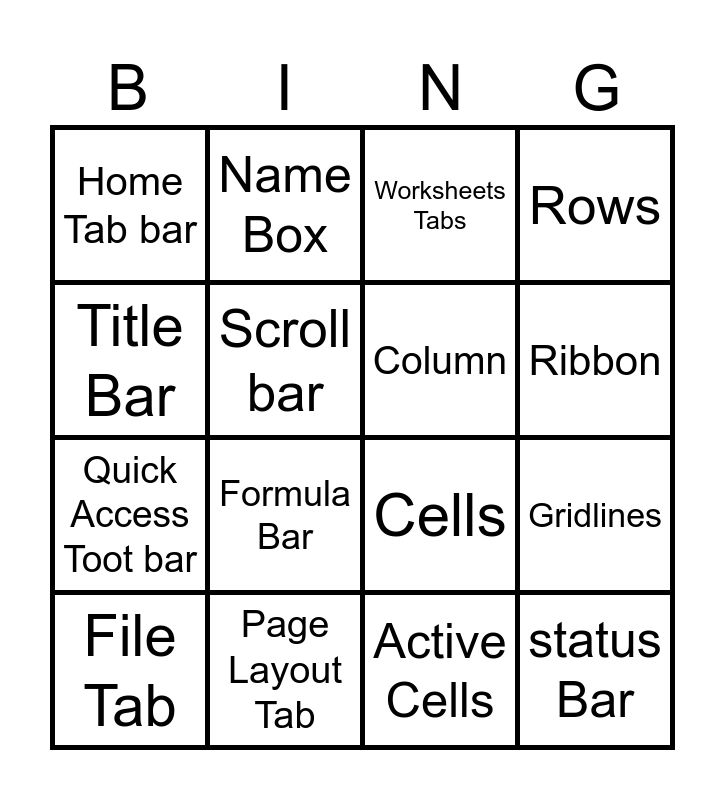 | B | I | N | G |
|---|---|---|---|
| Home Tab bar | Name Box | Worksheets Tabs | Rows |
| Title Bar | Scroll bar | Column | Ribbon |
| Quick Access Toot bar | Formula Bar | Cells | Gridlines |
| File Tab | Page Layout Tab | Active Cells | status Bar |